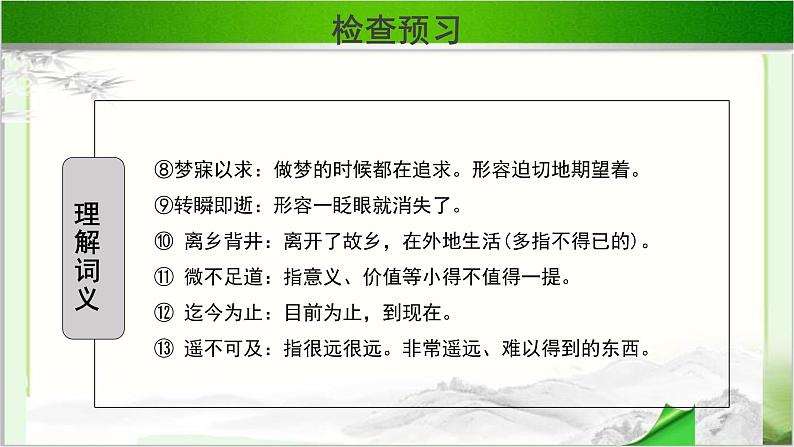 检查预习

理解词义

⑧梦寐以求：做梦的时候都在追求。形容迫切地期望着。

⑨转瞬即逝：形容一眨眼就消失了。

⑩ 离乡背井：离开了故乡，在外地生活(多指不得已的)。

⑪ 微不足道：指意义、价值等小得不值得一提。

⑫ 迄今为止：目前为止，到现在。

⑬ 遥不可及：指很远很远。非常遥远、难以得到的东西。